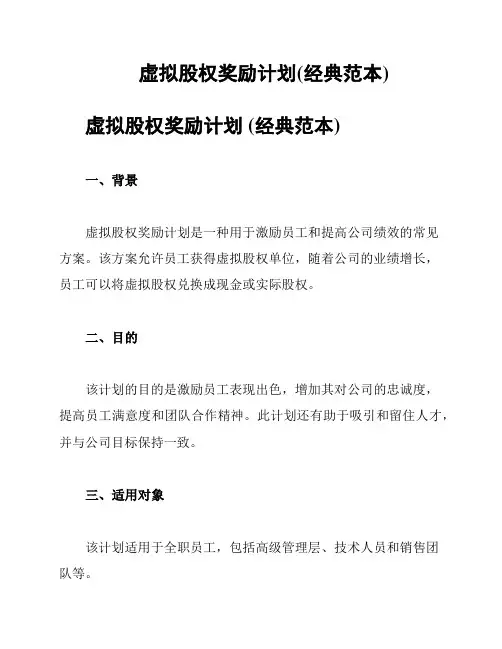 虚拟股权奖励计划(经典范本)

虚拟股权奖励计划 (经典范本)

一、背景

虚拟股权奖励计划是一种用于激励员工和提高公司绩效的常见方案。该方案允许员工获得虚拟股权单位，随着公司的业绩增长，员工可以将虚拟股权兑换成现金或实际股权。

二、目的

该计划的目的是激励员工表现出色，增加其对公司的忠诚度，提高员工满意度和团队合作精神。此计划还有助于吸引和留住人才，并与公司目标保持一致。

三、适用对象

该计划适用于全职员工，包括高级管理层、技术人员和销售团队等。